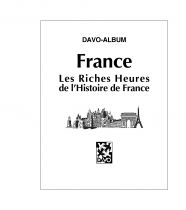 DAVO-ALBUM

France

Les Riches Heures
de l'Histoire de France

DAVO